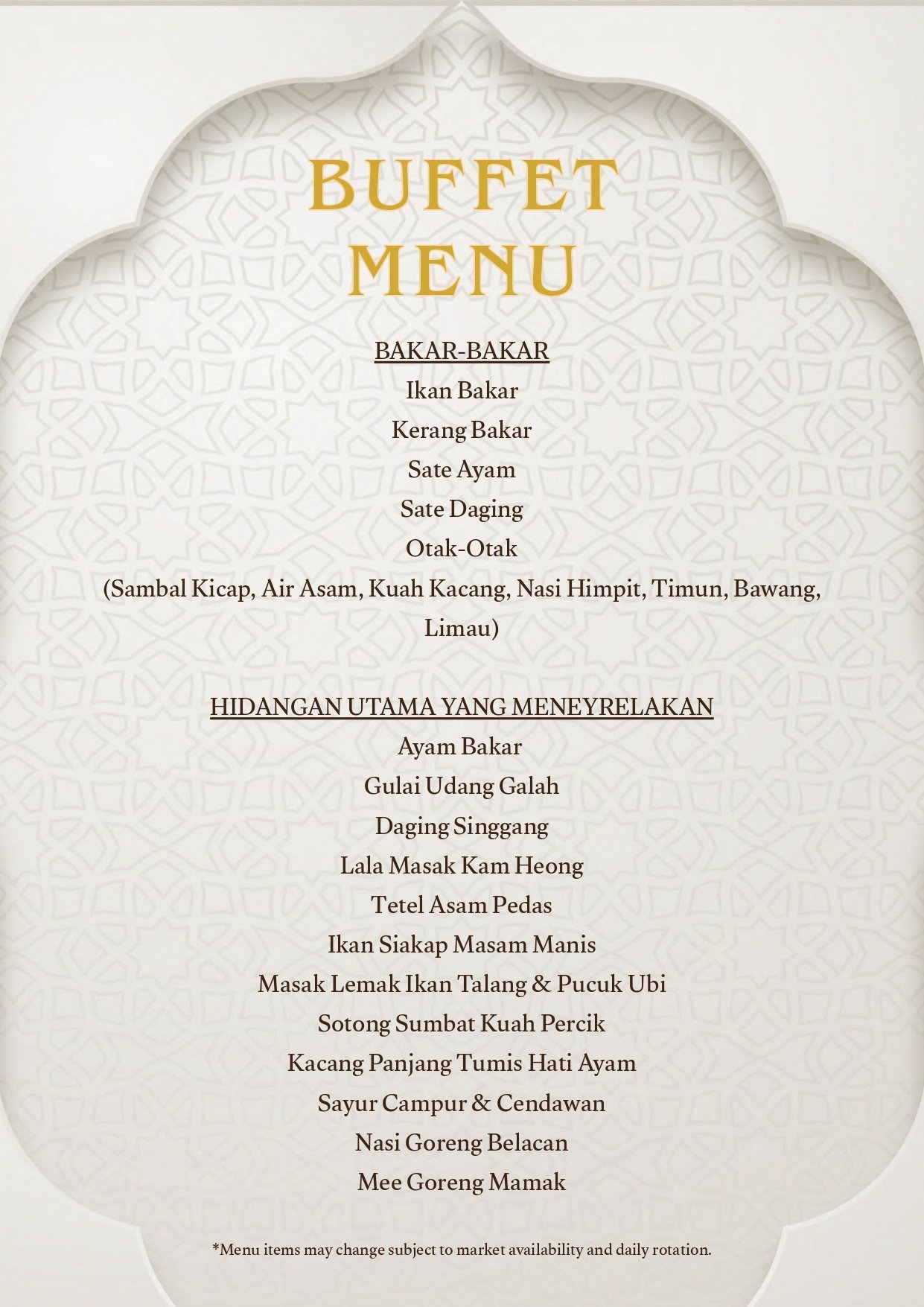 BUFFET
MENU

BAKAR-BAKAR
Ikan Bakar
Kerang Bakar
Sate Ayam
Sate Daging
Otak-Otak
(Sambal Kicap, Air Asam, Kuah Kacang, Nasi Himpit, Timun, Bawang, Limau)

HIDANGAN UTAMA YANG MENEYRELAKAN
Ayam Bakar
Gulai Udang Galah
Daging Singgang
Lala Masak Kam Heong
Tetel Asam Pedas
Ikan Siakap Masam Manis
Masak Lemak Ikan Talang & Pucuk Ubi
Sotong Sumbat Kuah Percik
Kacang Panjang Tumis Hati Ayam
Sayur Campur & Cendawan
Nasi Goreng Belacan
Mee Goreng Mamak

*Menu items may change subject to market availability and daily rotation.